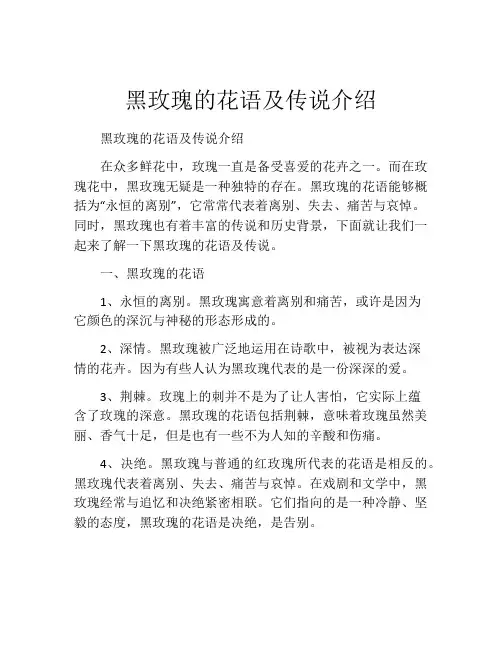 黑玫瑰的花语及传说介绍

黑玫瑰的花语及传说介绍

在众多鲜花中，玫瑰一直是备受喜爱的花卉之一。而在玫瑰花中，黑玫瑰无疑是一种独特的存在。黑玫瑰的花语能够概括为“永恒的离别”，它常常代表着离别、失去、痛苦与哀悼。同时，黑玫瑰也有着丰富的传说和历史背景，下面就让我们一起来了解一下黑玫瑰的花语及传说。

一、黑玫瑰的花语

1、永恒的离别。黑玫瑰寓意着离别和痛苦，或许是因为它颜色的深沉与神秘的形态形成的。

2、深情。黑玫瑰被广泛地运用在诗歌中，被视为表达深情的花卉。因为有些人认为黑玫瑰代表的是一份深深的爱。

3、荆棘。玫瑰上的刺并不是为了让人害怕，它实际上蕴含了玫瑰的深意。黑玫瑰的花语包括荆棘，意味着玫瑰虽然美丽、香气十足，但是也有一些不为人知的辛酸和伤痛。

4、决绝。黑玫瑰与普通的红玫瑰所代表的花语是相反的。黑玫瑰代表着离别、失去、痛苦与哀悼。在戏剧和文学中，黑玫瑰经常与追忆和决绝紧密相联。它们指向的是一种冷静、坚毅的态度，黑玫瑰的花语是决绝，是告别。